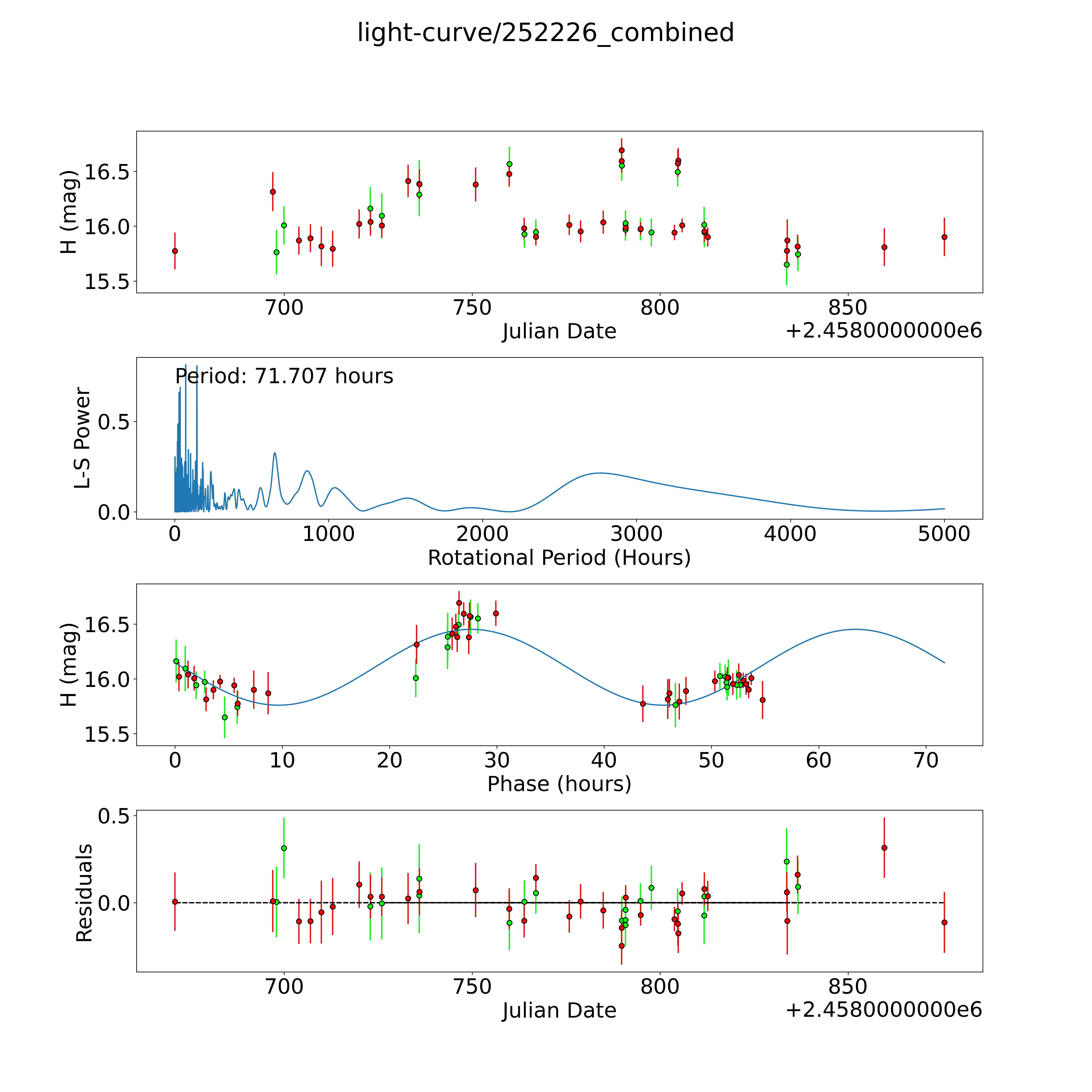 light-curve/252226_combined

H (mag)
16.5
16.0
15.5
700
750
800
850
Julian Date
+2.4580000000e6

Period: 71.707 hours
L-S Power
0.5
0.0
0
1000
2000
3000
4000
5000
Rotational Period (Hours)

H (mag)
16.5
16.0
15.5
0
10
20
30
40
50
60
70
Phase (hours)

Residuals
0.5
0.0
700
750
800
850
Julian Date
+2.4580000000e6